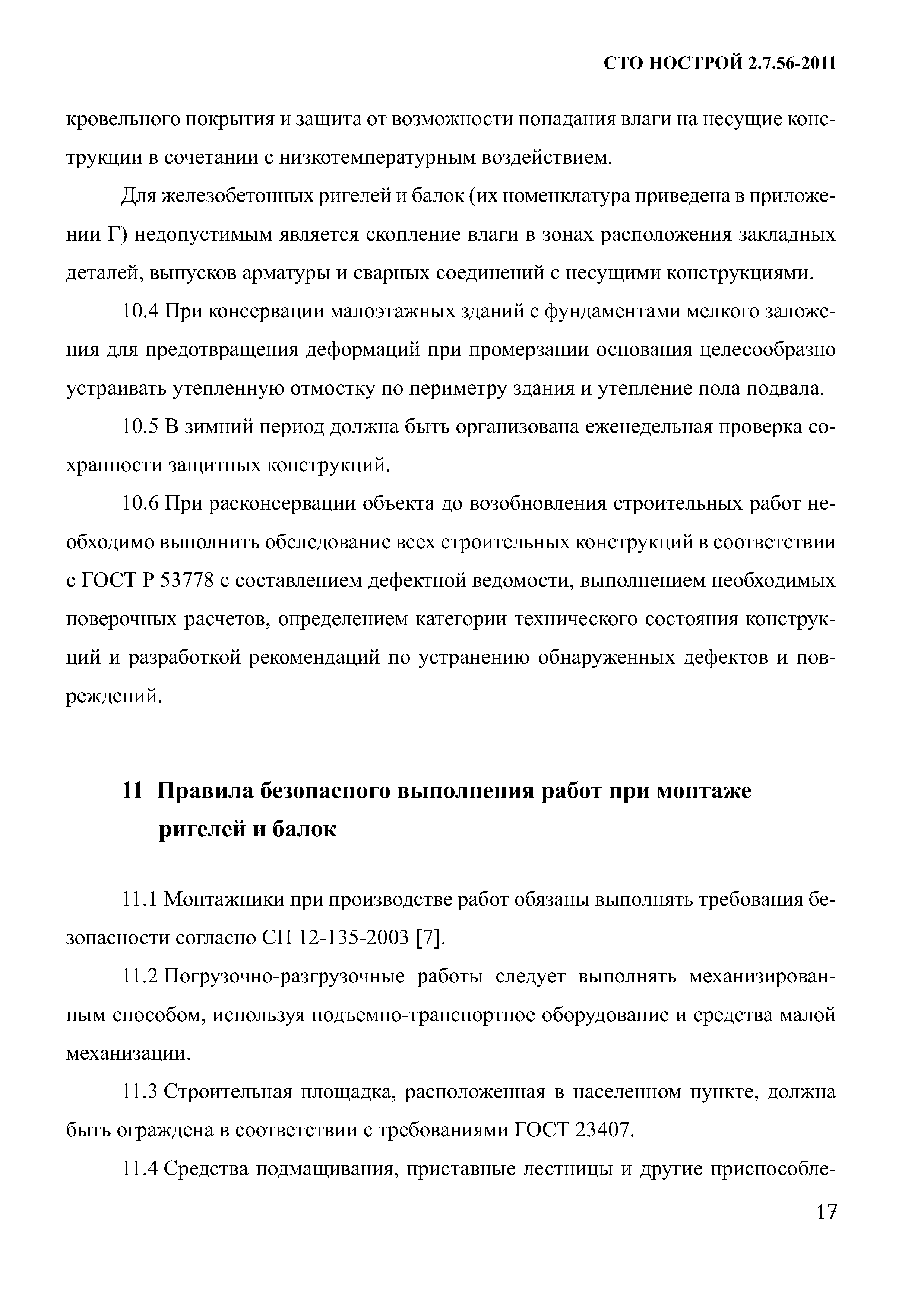 СТО НОСТРОЙ 2.7.56-2011

кровельного покрытия и защита от возможности попадания влаги на несущие конструкции в сочетании с низкотемпературным воздействием.

Для железобетонных ригелей и балок (их номенклатура приведена в приложении Г) недопустимым является скопление влаги в зонах расположения закладных деталей, выпусков арматуры и сварных соединений с несущими конструкциями.

10.4 При консервации малоэтажных зданий с фундаментами мелкого заложения для предотвращения деформаций при промерзании основания целесообразно устраивать утепленную отмостку по периметру здания и утепление пола подвала.

10.5 В зимний период должна быть организована еженедельная проверка сохранности защитных конструкций.

10.6 При расконсервации объекта до возобновления строительных работ необходимо выполнить обследование всех строительных конструкций в соответствии с ГОСТ Р 53778 с составлением дефектной ведомости, выполнением необходимых поверочных расчетов, определением категории технического состояния конструкций и разработкой рекомендаций по устранению обнаруженных дефектов и повреждений.

11 Правила безопасного выполнения работ при монтаже ригелей и балок

11.1 Монтажники при производстве работ обязаны выполнять требования безопасности согласно СП 12-135-2003 [7].

11.2 Погрузочно-разгрузочные работы следует выполнять механизированным способом, используя подъемно-транспортное оборудование и средства малой механизации.

11.3 Строительная площадка, расположенная в населенном пункте, должна быть ограждена в соответствии с требованиями ГОСТ 23407.

11.4 Средства подмащивания, приставные лестницы и другие приспособле-

17